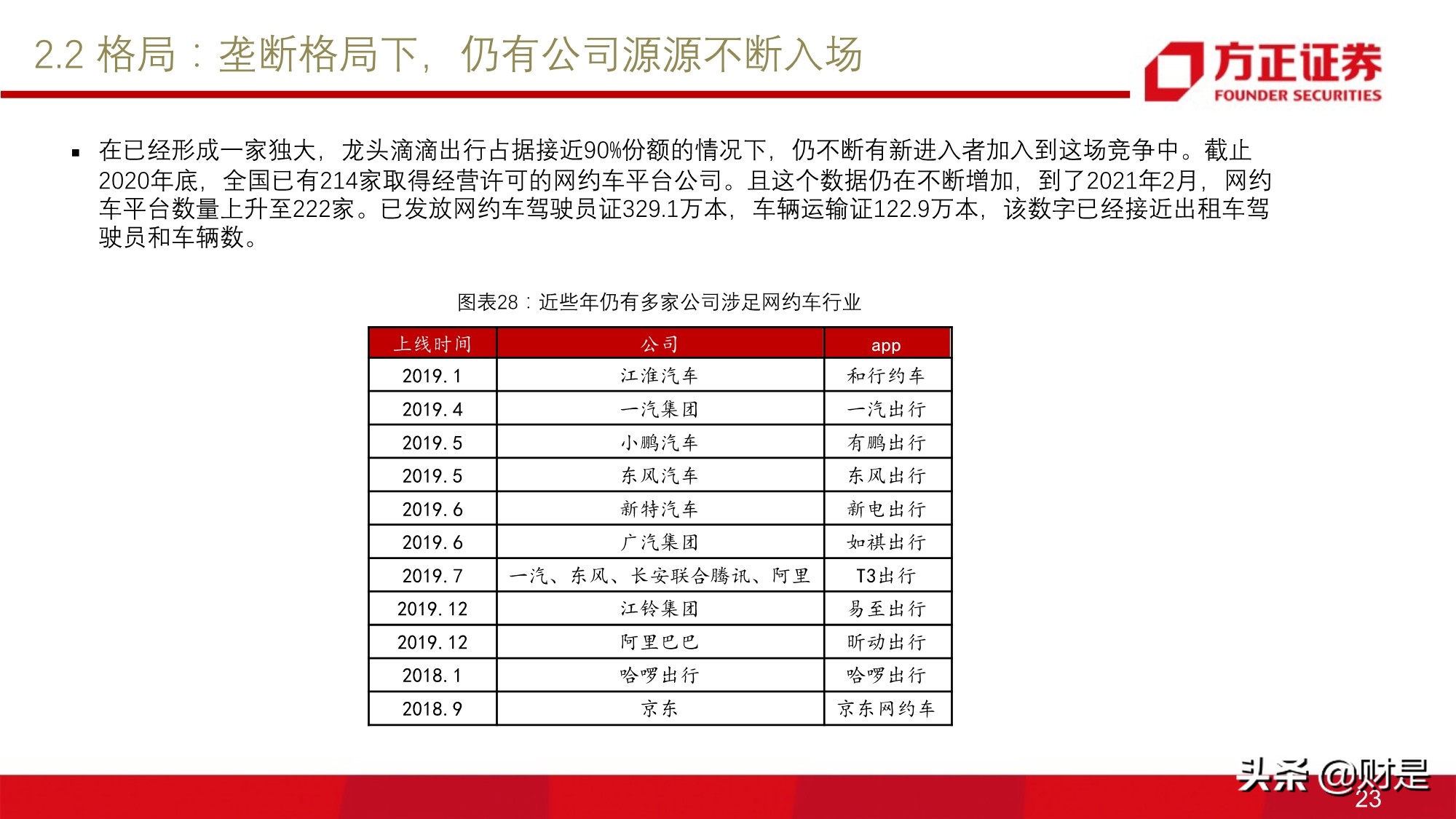 2.2 格局：垄断格局下，仍有公司源源不断入场

方正证券
FOUNDER SECURITIES

▪ 在已经形成一家独大，龙头滴滴出行占据接近90%份额的情况下，仍不断有新进入者加入到这场竞争中。截止2020年底，全国已有214家取得经营许可的网约车平台公司。且这个数据仍在不断增加，到了2021年2月，网约车平台数量上升至222家。已发放网约车驾驶员证329.1万本，车辆运输证122.9万本，该数字已经接近出租车驾驶员和车辆数。

图表28：近些年仍有多家公司涉足网约车行业

| 上线时间 | 公司 | app |
|---|---|---|
| 2019.1 | 江淮汽车 | 和行约车 |
| 2019.4 | 一汽集团 | 一汽出行 |
| 2019.5 | 小鹏汽车 | 有鹏出行 |
| 2019.5 | 东风汽车 | 东风出行 |
| 2019.6 | 新特汽车 | 新电出行 |
| 2019.6 | 广汽集团 | 如祺出行 |
| 2019.7 | 一汽、东风、长安联合腾讯、阿里 | T3出行 |
| 2019.12 | 江铃集团 | 易至出行 |
| 2019.12 | 阿里巴巴 | 昕动出行 |
| 2018.1 | 哈啰出行 | 哈啰出行 |
| 2018.9 | 京东 | 京东网约车 |

头条 @财是
23